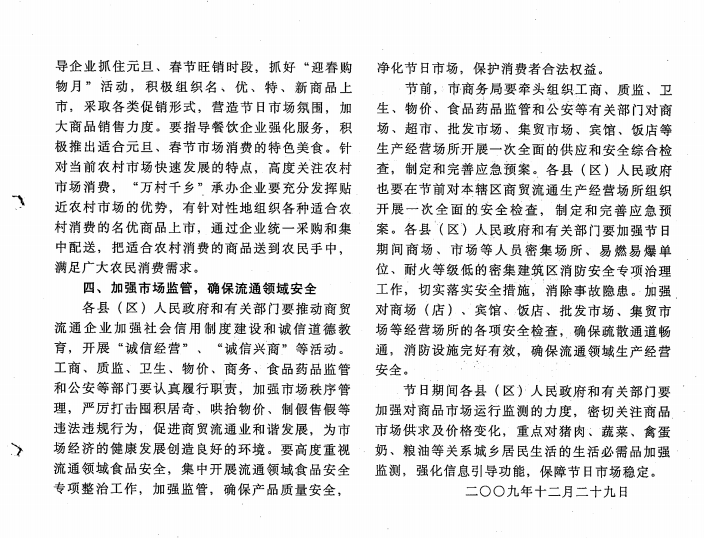 导企业抓住元旦、春节旺销时段，抓好“迎春购物月”活动，积极组织名、优、特、新商品上市，采取各类促销形式，营造节日市场氛围，加大商品销售力度。要指导餐饮企业强化服务，积极推出适合元旦、春节市场消费的特色美食。针对当前农村市场快速发展的特点，高度关注农村市场消费，“万村千乡”承办企业要充分发挥贴近农村市场的优势，有针对性地组织各种适合农村消费的名优商品上市，通过企业统一采购和集中配送，把适合农村消费的商品送到农民手中，满足广大农民消费需求。

四、加强市场监管，确保流通领域安全

各县（区）人民政府和有关部门要推动商贸流通企业加强社会信用制度建设和诚信道德教育，开展“诚信经营”、“诚信兴商”等活动。工商、质监、卫生、物价、商务、食品药品监管和公安等部门要认真履行职责，加强市场秩序管理，严厉打击囤积居奇、哄抬物价、制假售假等违法违规行为，促进商贸流通业和谐发展，为市场经济的健康发展创造良好的环境。要高度重视流通领域食品安全，集中开展流通领域食品安全专项整治工作，加强监管，确保产品质量安全，净化节日市场，保护消费者合法权益。

节前，市商务局要牵头组织工商、质监、卫生、物价、食品药品监管和公安等有关部门对商场、超市、批发市场、集贸市场、宾馆、饭店等生产经营场所开展一次全面的供应和安全综合检查，制定和完善应急预案。各县（区）人民政府也要在节前对本辖区商贸流通生产经营场所组织开展一次全面的安全检查，制定和完善应急预案。各县（区）人民政府和有关部门要加强节日期间商场、市场等人员密集场所、易燃易爆单位、耐火等级低的密集建筑区消防安全专项治理工作，切实落实安全措施，消除事故隐患。加强对商场（店）、宾馆、饭店、批发市场、集贸市场等经营场所的各项安全检查，确保疏散通道畅通，消防设施完好有效，确保流通领域生产经营安全。

节日期间各县（区）人民政府和有关部门要加强对商品市场运行监测的力度，密切关注商品市场供求及价格变化，重点对猪肉、蔬菜、禽蛋奶、粮油等关系城乡居民生活的生活必需品加强监测，强化信息引导功能，保障节日市场稳定。

二〇〇九年十二月二十九日